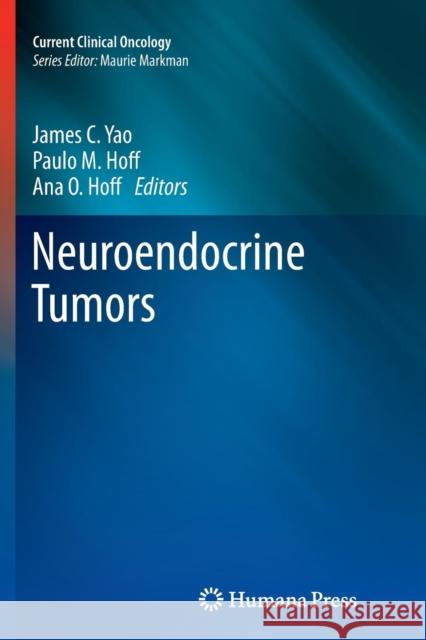 Current Clinical Oncology
Series Editor: Maurie Markman

James C. Yao
Paulo M. Hoff
Ana O. Hoff Editors

Neuroendocrine Tumors

Humana Press